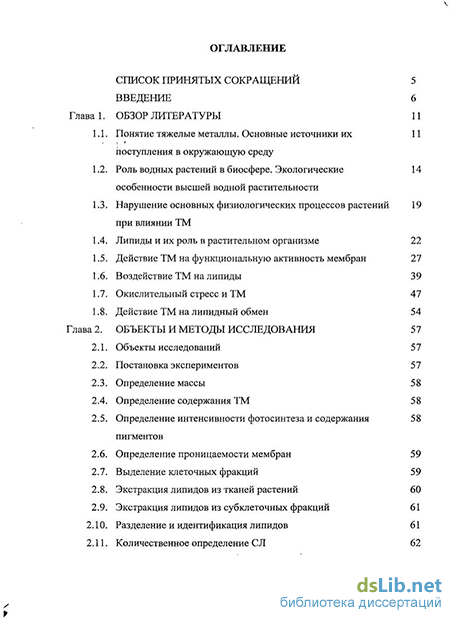 ОГЛАВЛЕНИЕ

СПИСОК ПРИНЯТЫХ СОКРАЩЕНИЙ 5

ВВЕДЕНИЕ 6

Глава 1. ОБЗОР ЛИТЕРАТУРЫ 11

1.1. Понятие тяжелые металлы. Основные источники их поступления в окружающую среду 11

1.2. Роль водных растений в биосфере. Экологические особенности высшей водной растительности 14

1.3. Нарушение основных физиологических процессов растений при влиянии ТМ 19

1.4. Липиды и их роль в растительном организме 22

1.5. Действие ТМ на функциональную активность мембран 27

1.6. Воздействие ТМ на липиды 39

1.7. Окислительный стресс и ТМ 47

1.8. Действие ТМ на липидный обмен 54

Глава 2. ОБЪЕКТЫ И МЕТОДЫ ИССЛЕДОВАНИЯ 57

2.1. Объекты исследований 57

2.2. Постановка экспериментов 57

2.3. Определение массы 58

2.4. Определение содержания ТМ 58

2.5. Определение интенсивности фотосинтеза и содержания пигментов 58

2.6. Определение проницаемости мембран 59

2.7. Выделение клеточных фракций 59

2.8. Экстракция липидов из тканей растений 60

2.9. Экстракция липидов из субклеточных фракций 61

2.10. Разделение и идентификация липидов 61

2.11. Количественное определение СЛ 62

dsLib.net
библиотека диссертаций